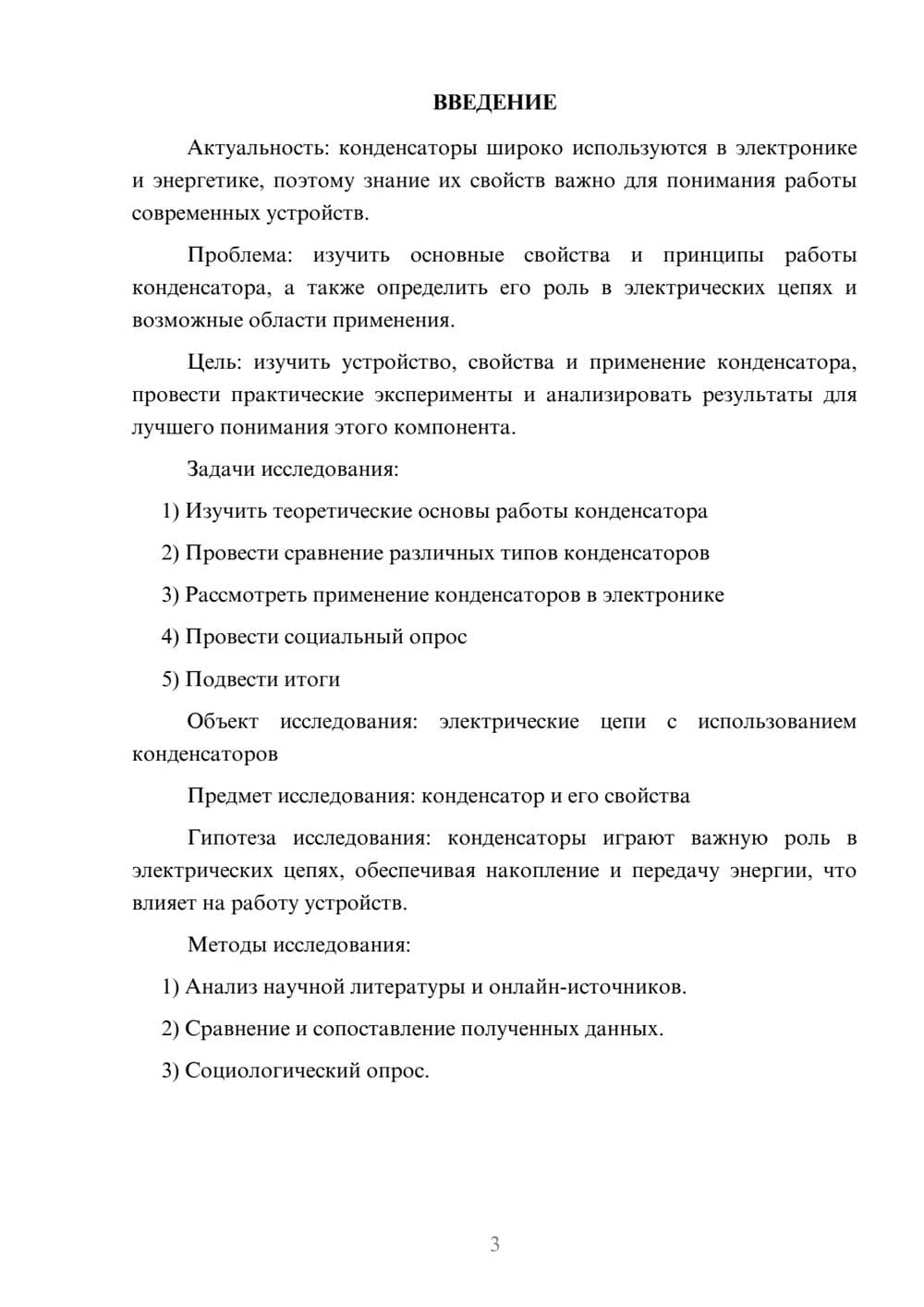 ВВЕДЕНИЕ

Актуальность: конденсаторы широко используются в электронике и энергетике, поэтому знание их свойств важно для понимания работы современных устройств.

Проблема: изучить основные свойства и принципы работы конденсатора, а также определить его роль в электрических цепях и возможные области применения.

Цель: изучить устройство, свойства и применение конденсатора, провести практические эксперименты и анализировать результаты для лучшего понимания этого компонента.

Задачи исследования:

1) Изучить теоретические основы работы конденсатора

2) Провести сравнение различных типов конденсаторов

3) Рассмотреть применение конденсаторов в электронике

4) Провести социальный опрос

5) Подвести итоги

Объект исследования: электрические цепи с использованием конденсаторов

Предмет исследования: конденсатор и его свойства

Гипотеза исследования: конденсаторы играют важную роль в электрических цепях, обеспечивая накопление и передачу энергии, что влияет на работу устройств.

Методы исследования:

1) Анализ научной литературы и онлайн-источников.

2) Сравнение и сопоставление полученных данных.

3) Социологический опрос.

3